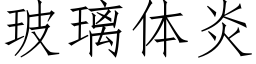 玻璃体炎